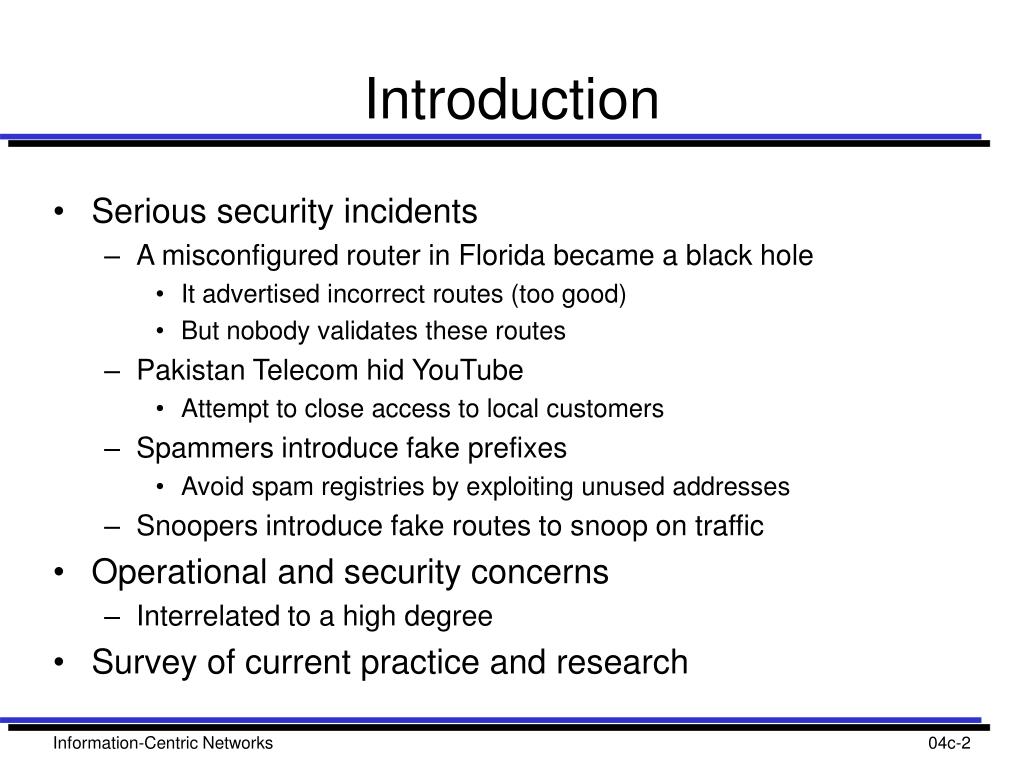 Introduction

• Serious security incidents
– A misconfigured router in Florida became a black hole
• It advertised incorrect routes (too good)
• But nobody validates these routes
– Pakistan Telecom hid YouTube
• Attempt to close access to local customers
– Spammers introduce fake prefixes
• Avoid spam registries by exploiting unused addresses
– Snoopers introduce fake routes to snoop on traffic
• Operational and security concerns
– Interrelated to a high degree
• Survey of current practice and research

Information-Centric Networks

04c-2